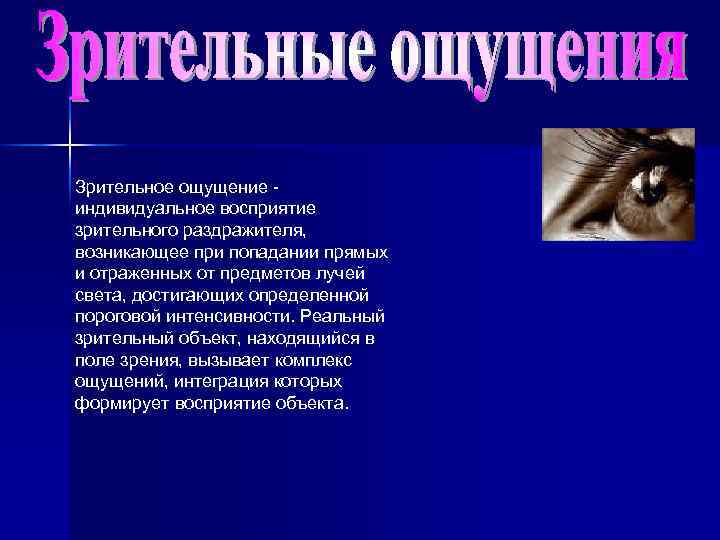 Зрительные ощущения

Зрительное ощущение - индивидуальное восприятие зрительного раздражителя, возникающее при попадании прямых и отраженных от предметов лучей света, достигающих определенной пороговой интенсивности. Реальный зрительный объект, находящийся в поле зрения, вызывает комплекс ощущений, интеграция которых формирует восприятие объекта.